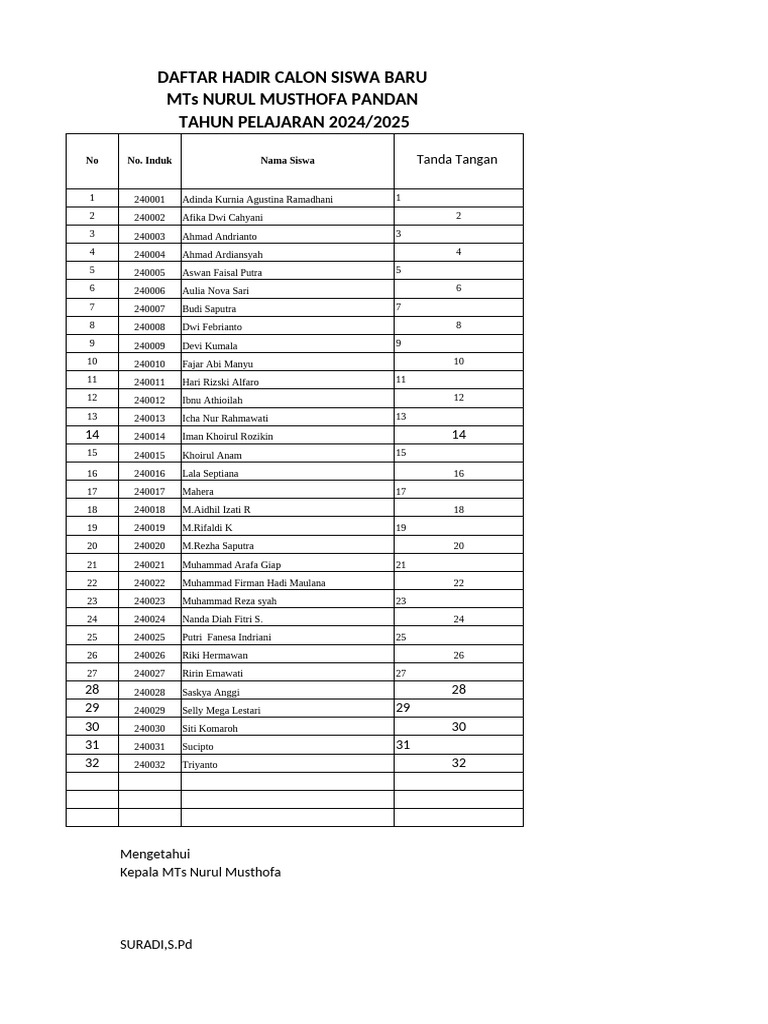 DAFTAR HADIR CALON SISWA BARU
MTs NURUL MUSTHOFA PANDAN
TAHUN PELAJARAN 2024/2025

| No | No. Induk | Nama Siswa | Tanda Tangan |
|---|---|---|---|
| 1 | 240001 | Adinda Kurnia Agustina Ramadhani | 1 |
| 2 | 240002 | Afika Dwi Cahyani | 2 |
| 3 | 240003 | Ahmad Andrianto | 3 |
| 4 | 240004 | Ahmad Ardiansyah | 4 |
| 5 | 240005 | Aswan Faisal Putra | 5 |
| 6 | 240006 | Aulia Nova Sari | 6 |
| 7 | 240007 | Budi Saputra | 7 |
| 8 | 240008 | Dwi Febrianto | 8 |
| 9 | 240009 | Devi Kumala | 9 |
| 10 | 240010 | Fajar Abi Manyu | 10 |
| 11 | 240011 | Hari Rizski Alfaro | 11 |
| 12 | 240012 | Ibnu Athioilah | 12 |
| 13 | 240013 | Icha Nur Rahmawati | 13 |
| 14 | 240014 | Iman Khoirul Rozikin | 14 |
| 15 | 240015 | Khoirul Anam | 15 |
| 16 | 240016 | Lala Septiana | 16 |
| 17 | 240017 | Mahera | 17 |
| 18 | 240018 | M.Aidhil Izati R | 18 |
| 19 | 240019 | M.Rifaldi K | 19 |
| 20 | 240020 | M.Rezha Saputra | 20 |
| 21 | 240021 | Muhammad Arafa Giap | 21 |
| 22 | 240022 | Muhammad Firman Hadi Maulana | 22 |
| 23 | 240023 | Muhammad Reza syah | 23 |
| 24 | 240024 | Nanda Diah Fitri S. | 24 |
| 25 | 240025 | Putri Fanesa Indriani | 25 |
| 26 | 240026 | Riki Hermawan | 26 |
| 27 | 240027 | Ririn Ernawati | 27 |
| 28 | 240028 | Saskya Anggi | 28 |
| 29 | 240029 | Selly Mega Lestari | 29 |
| 30 | 240030 | Siti Komaroh | 30 |
| 31 | 240031 | Sucipto | 31 |
| 32 | 240032 | Triyanto | 32 |
| | | | |
| | | | |
| | | | |

Mengetahui
Kepala MTs Nurul Musthofa

SURADI,S.Pd